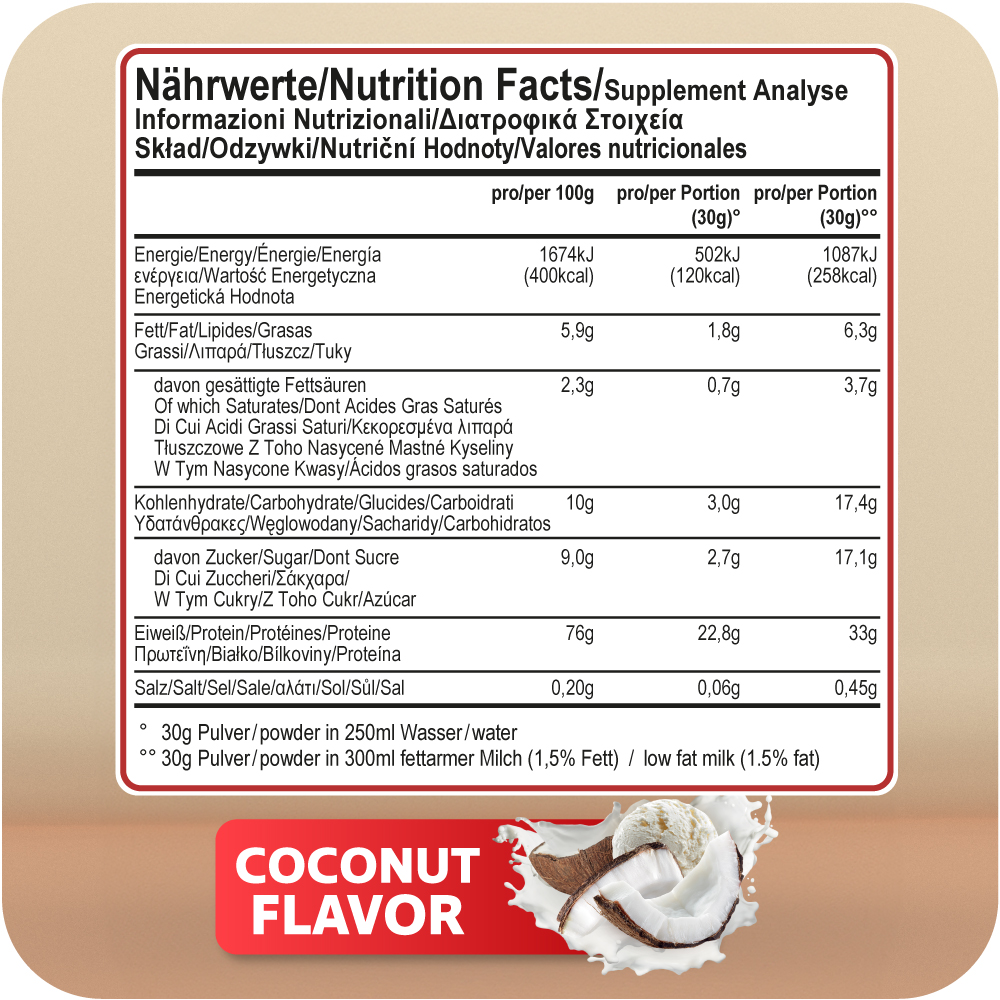 Nährwerte/Nutrition Facts/Supplement Analyse
Informazioni Nutrizionali/Διατροφικά Στοιχεία
Skład/Odzywki/Nutriční Hodnoty/Valores nutricionales

| | pro/per 100g | pro/per Portion (30g)° | pro/per Portion (30g)°° |
|---|---|---|---|
| Energie/Energy/Énergie/Energía ενέργεια/Wartość Energetyczna Energetická Hodnota | 1674kJ (400kcal) | 502kJ (120kcal) | 1087kJ (258kcal) |
| Fett/Fat/Lipides/Grasas Grassi/Λιπαρά/Tłuszcz/Tuky | 5,9g | 1,8g | 6,3g |
| davon gesättigte Fettsäuren Of which Saturates/Dont Acides Gras Saturés Di Cui Acidi Grassi Saturi/Κεκορεσμένα λιπαρά Tłuszczowe Z Toho Nasycené Mastné Kyseliny W Tym Nasycone Kwasy/Ácidos grasos saturados | 2,3g | 0,7g | 3,7g |
| Kohlenhydrate/Carbohydrate/Glucides/Carboidrati Υδατάνθρακες/Węglowodany/Sacharidy/Carbohidratos | 10g | 3,0g | 17,4g |
| davon Zucker/Sugar/Dont Sucre Di Cui Zuccheri/Σάκχαρα/ W Tym Cukry/Z Toho Cukr/Azúcar | 9,0g | 2,7g | 17,1g |
| Eiweiß/Protein/Protéines/Proteine Πρωτεΐνη/Białko/Bílkoviny/Proteína | 76g | 22,8g | 33g |
| Salz/Salt/Sel/Sale/αλάτι/Sol/Sůl/Sal | 0,20g | 0,06g | 0,45g |

° 30g Pulver/powder in 250ml Wasser/water
°° 30g Pulver/powder in 300ml fettarmer Milch (1,5% Fett) / low fat milk (1.5% fat)

COCONUT FLAVOR